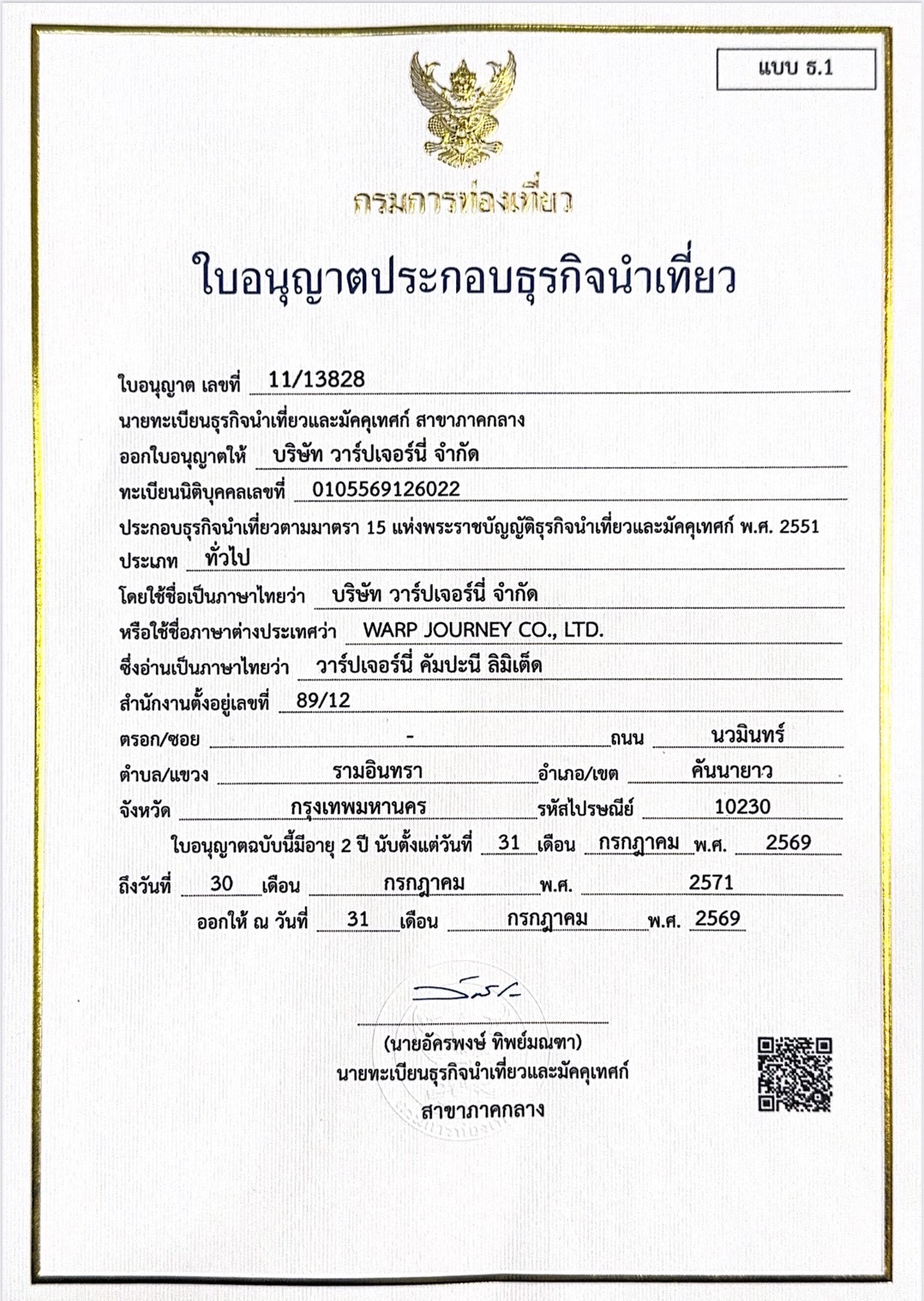 แบบ ธ.1

กรมการท่องเที่ยว

ใบอนุญาตประกอบธุรกิจนำเที่ยว

ใบอนุญาต เลขที่ 11/13828

นายทะเบียนธุรกิจนำเที่ยวและมัคคุเทศก์ สาขาภาคกลาง

ออกใบอนุญาตให้ บริษัท วาร์ปเจอร์นี่ จำกัด

ทะเบียนนิติบุคคลเลขที่ 0105569126022

ประกอบธุรกิจนำเที่ยวตามมาตรา 15 แห่งพระราชบัญญัติธุรกิจนำเที่ยวและมัคคุเทศก์ พ.ศ. 2551

ประเภท ทั่วไป

โดยใช้ชื่อเป็นภาษาไทยว่า บริษัท วาร์ปเจอร์นี่ จำกัด

หรือใช้ชื่อภาษาต่างประเทศว่า WARP JOURNEY CO., LTD.

ซึ่งอ่านเป็นภาษาไทยว่า วาร์ปเจอร์นี่ คัมปะนี ลิมิเต็ด

สำนักงานตั้งอยู่เลขที่ 89/12

ตรอก/ซอย - ถนน นวมินทร์

ตำบล/แขวง รามอินทรา อำเภอ/เขต คันนายาว

จังหวัด กรุงเทพมหานคร รหัสไปรษณีย์ 10230

ใบอนุญาตฉบับนี้มีอายุ 2 ปี นับตั้งแต่วันที่ 31 เดือน กรกฎาคม พ.ศ. 2569

ถึงวันที่ 30 เดือน กรกฎาคม พ.ศ. 2571

ออกให้ ณ วันที่ 31 เดือน กรกฎาคม พ.ศ. 2569

(นายอัครพงษ์ ทิพย์มณฑา)
นายทะเบียนธุรกิจนำเที่ยวและมัคคุเทศก์
สาขาภาคกลาง